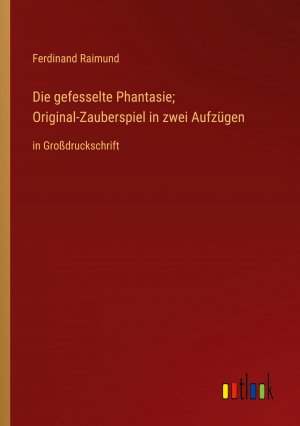 Ferdinand Raimund

Die gefesselte Phantasie;
Original-Zauberspiel in zwei Aufzügen

in Großdruckschrift

outlook